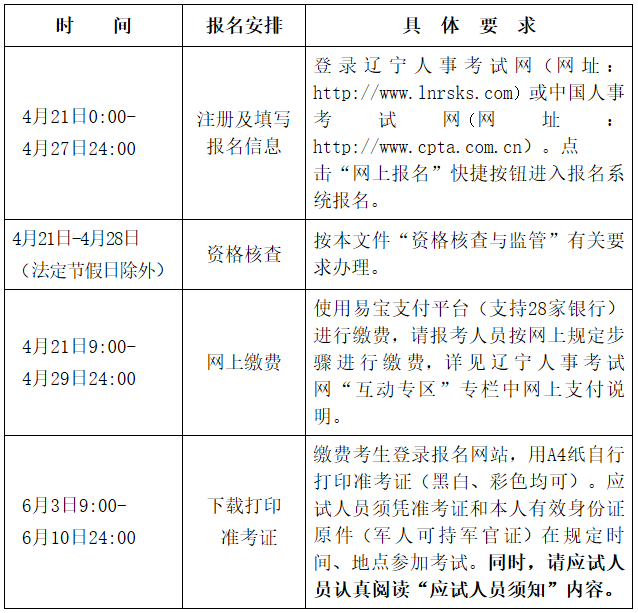 | 时　　间 | 报名安排 | 具 体 要 求 |
|---|---|---|
| 4月21日0:00-4月27日24:00 | 注册及填写报名信息 | 登录辽宁人事考试网（网址：http://www.lnrsks.com）或中国人事考试网（网址：http://www.cpta.com.cn）。点击“网上报名”快捷按钮进入报名系统报名。 |
| 4月21日-4月28日（法定节假日除外） | 资格核查 | 按本文件“资格核查与监管”有关要求办理。 |
| 4月21日9:00-4月29日24:00 | 网上缴费 | 使用易宝支付平台（支持28家银行）进行缴费，请报考人员按网上规定步骤进行缴费，详见辽宁人事考试网“互动专区”专栏中网上支付说明。 |
| 6月3日9:00-6月10日24:00 | 下载打印准考证 | 缴费考生登录报名网站，用A4纸自行打印准考证（黑白、彩色均可）。应试人员须凭准考证和本人有效身份证原件（军人可持军官证）在规定时间、地点参加考试。同时，请应试人员认真阅读“应试人员须知”内容。 |